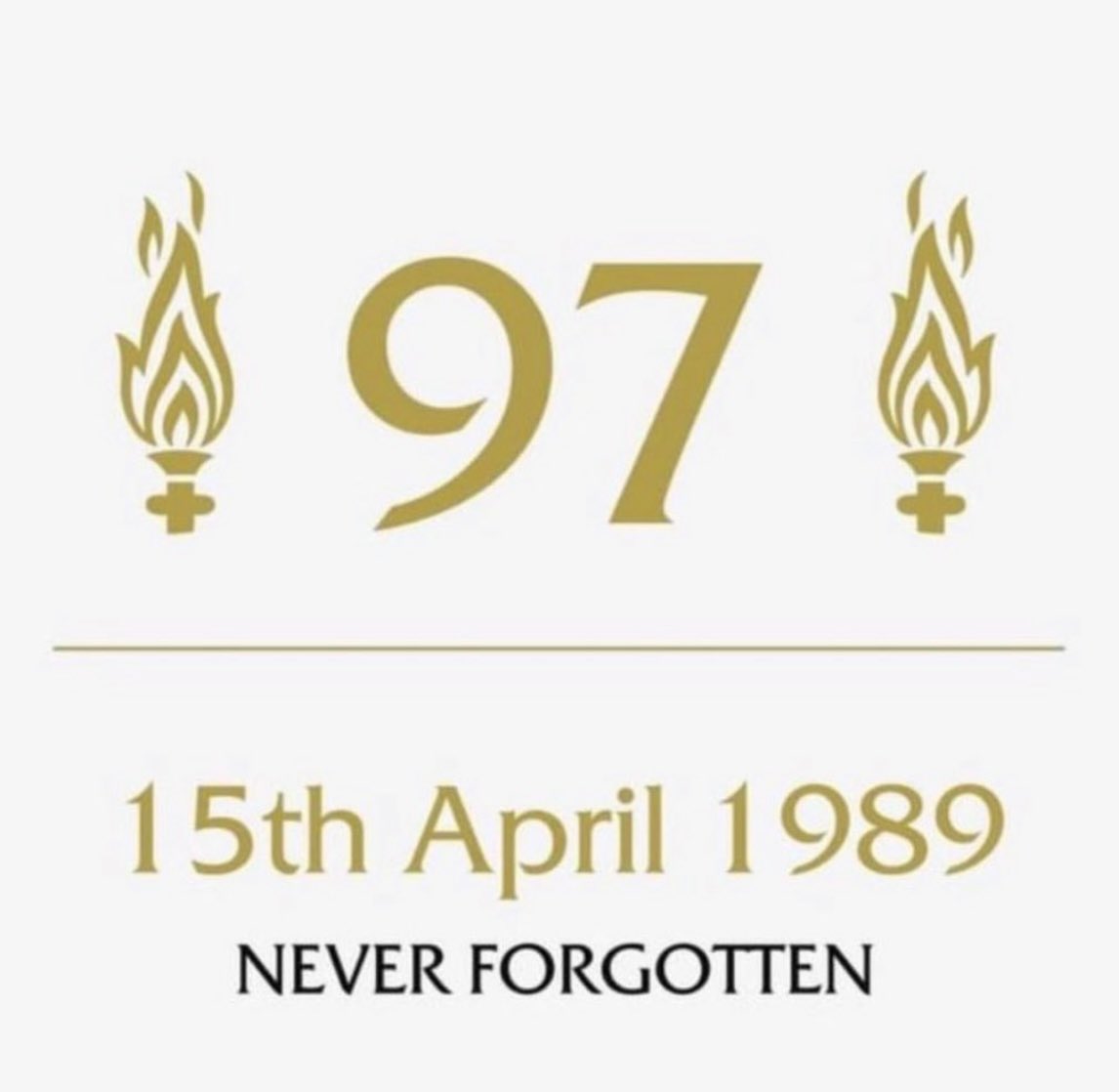 97

15th April 1989

NEVER FORGOTTEN